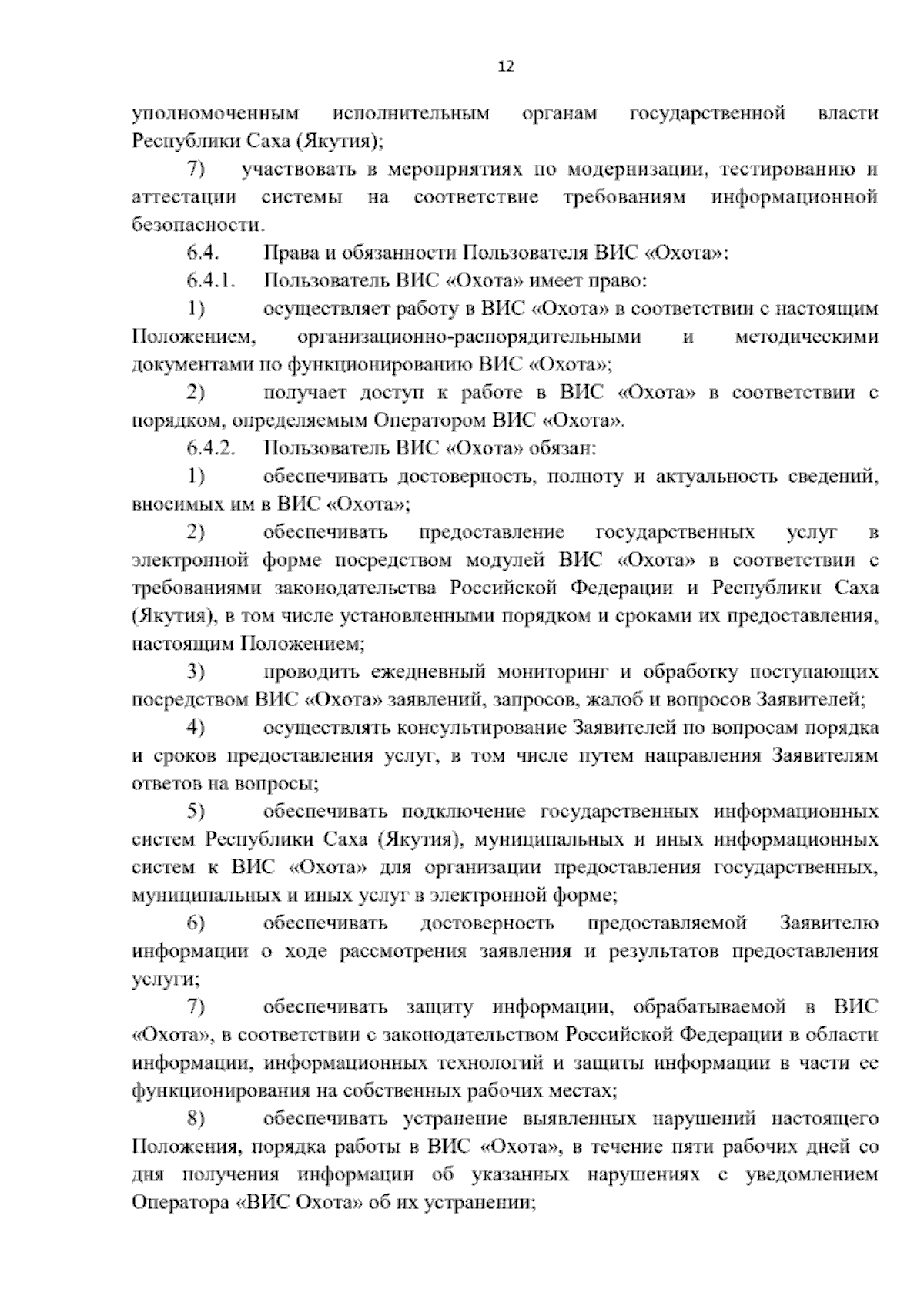 12

уполномоченным исполнительным органам государственной власти Республики Саха (Якутия);

7) участвовать в мероприятиях по модернизации, тестированию и аттестации системы на соответствие требованиям информационной безопасности.

6.4. Права и обязанности Пользователя ВИС «Охота»:

6.4.1. Пользователь ВИС «Охота» имеет право:

1) осуществляет работу в ВИС «Охота» в соответствии с настоящим Положением, организационно-распорядительными и методическими документами по функционированию ВИС «Охота»;

2) получает доступ к работе в ВИС «Охота» в соответствии с порядком, определяемым Оператором ВИС «Охота».

6.4.2. Пользователь ВИС «Охота» обязан:

1) обеспечивать достоверность, полноту и актуальность сведений, вносимых им в ВИС «Охота»;

2) обеспечивать предоставление государственных услуг в электронной форме посредством модулей ВИС «Охота» в соответствии с требованиями законодательства Российской Федерации и Республики Саха (Якутия), в том числе установленными порядком и сроками их предоставления, настоящим Положением;

3) проводить ежедневный мониторинг и обработку поступающих посредством ВИС «Охота» заявлений, запросов, жалоб и вопросов Заявителей;

4) осуществлять консультирование Заявителей по вопросам порядка и сроков предоставления услуг, в том числе путем направления Заявителям ответов на вопросы;

5) обеспечивать подключение государственных информационных систем Республики Саха (Якутия), муниципальных и иных информационных систем к ВИС «Охота» для организации предоставления государственных, муниципальных и иных услуг в электронной форме;

6) обеспечивать достоверность предоставляемой Заявителю информации о ходе рассмотрения заявления и результатов предоставления услуги;

7) обеспечивать защиту информации, обрабатываемой в ВИС «Охота», в соответствии с законодательством Российской Федерации в области информации, информационных технологий и защиты информации в части ее функционирования на собственных рабочих местах;

8) обеспечивать устранение выявленных нарушений настоящего Положения, порядка работы в ВИС «Охота», в течение пяти рабочих дней со дня получения информации об указанных нарушениях с уведомлением Оператора «ВИС Охота» об их устранении;